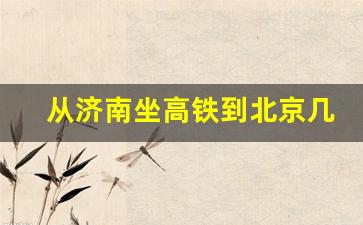 从济南坐高铁到北京几